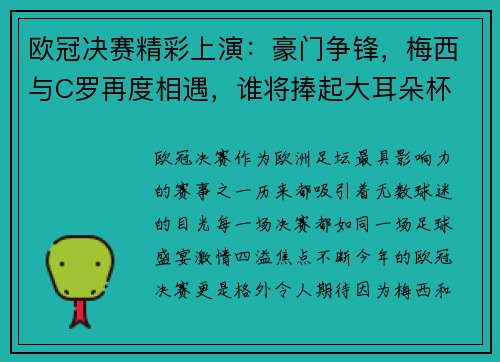 欧冠决赛精彩上演：豪门争锋，梅西与C罗再度相遇，谁将捧起大耳朵杯

欧冠决赛作为欧洲足坛最具影响力的赛事之一历来都吸引着无数球迷的目光每一场决赛都如同一场足球盛宴激情四溢焦点不断今年的欧冠决赛更是格外令人期待因为梅西和